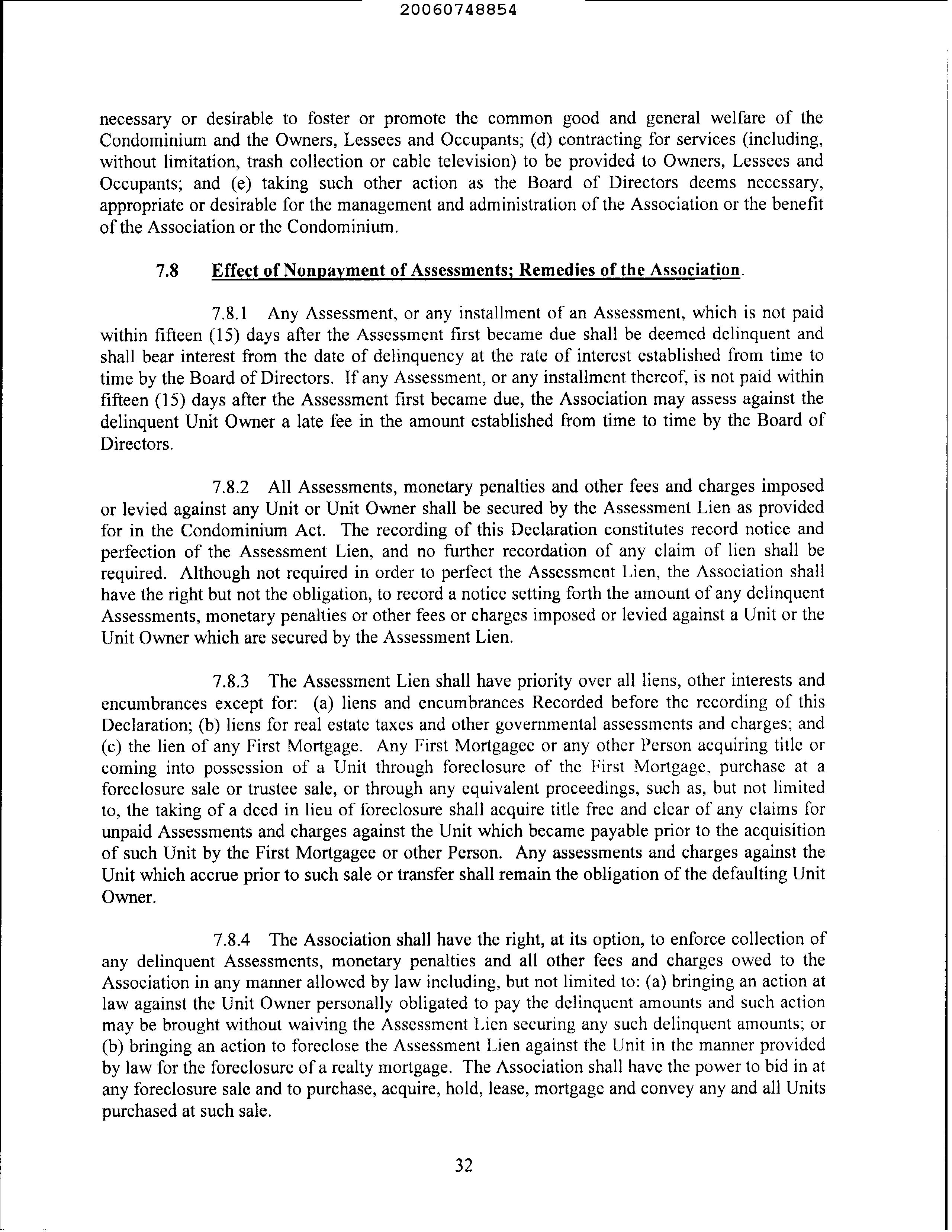 20060748854

necessary or desirable to foster or promote the common good and general welfare of the Condominium and the Owners, Lessees and Occupants; (d) contracting for services (including, without limitation, trash collection or cable television) to be provided to Owners, Lessees and Occupants; and (e) taking such other action as the Board of Directors deems necessary, appropriate or desirable for the management and administration of the Association or the benefit of the Association or the Condominium.

7.8 Effect of Nonpayment of Assessments; Remedies of the Association.

7.8.1 Any Assessment, or any installment of an Assessment, which is not paid within fifteen (15) days after the Assessment first became due shall be deemed delinquent and shall bear interest from the date of delinquency at the rate of interest established from time to time by the Board of Directors. If any Assessment, or any installment thereof, is not paid within fifteen (15) days after the Assessment first became due, the Association may assess against the delinquent Unit Owner a late fee in the amount established from time to time by the Board of Directors.

7.8.2 All Assessments, monetary penalties and other fees and charges imposed or levied against any Unit or Unit Owner shall be secured by the Assessment Lien as provided for in the Condominium Act. The recording of this Declaration constitutes record notice and perfection of the Assessment Lien, and no further recordation of any claim of lien shall be required. Although not required in order to perfect the Assessment Lien, the Association shall have the right but not the obligation, to record a notice setting forth the amount of any delinquent Assessments, monetary penalties or other fees or charges imposed or levied against a Unit or the Unit Owner which are secured by the Assessment Lien.

7.8.3 The Assessment Lien shall have priority over all liens, other interests and encumbrances except for: (a) liens and encumbrances Recorded before the recording of this Declaration; (b) liens for real estate taxes and other governmental assessments and charges; and (c) the lien of any First Mortgage. Any First Mortgagee or any other Person acquiring title or coming into possession of a Unit through foreclosure of the First Mortgage, purchase at a foreclosure sale or trustee sale, or through any equivalent proceedings, such as, but not limited to, the taking of a deed in lieu of foreclosure shall acquire title free and clear of any claims for unpaid Assessments and charges against the Unit which became payable prior to the acquisition of such Unit by the First Mortgagee or other Person. Any assessments and charges against the Unit which accrue prior to such sale or transfer shall remain the obligation of the defaulting Unit Owner.

7.8.4 The Association shall have the right, at its option, to enforce collection of any delinquent Assessments, monetary penalties and all other fees and charges owed to the Association in any manner allowed by law including, but not limited to: (a) bringing an action at law against the Unit Owner personally obligated to pay the delinquent amounts and such action may be brought without waiving the Assessment Lien securing any such delinquent amounts; or (b) bringing an action to foreclose the Assessment Lien against the Unit in the manner provided by law for the foreclosure of a realty mortgage. The Association shall have the power to bid in at any foreclosure sale and to purchase, acquire, hold, lease, mortgage and convey any and all Units purchased at such sale.

32